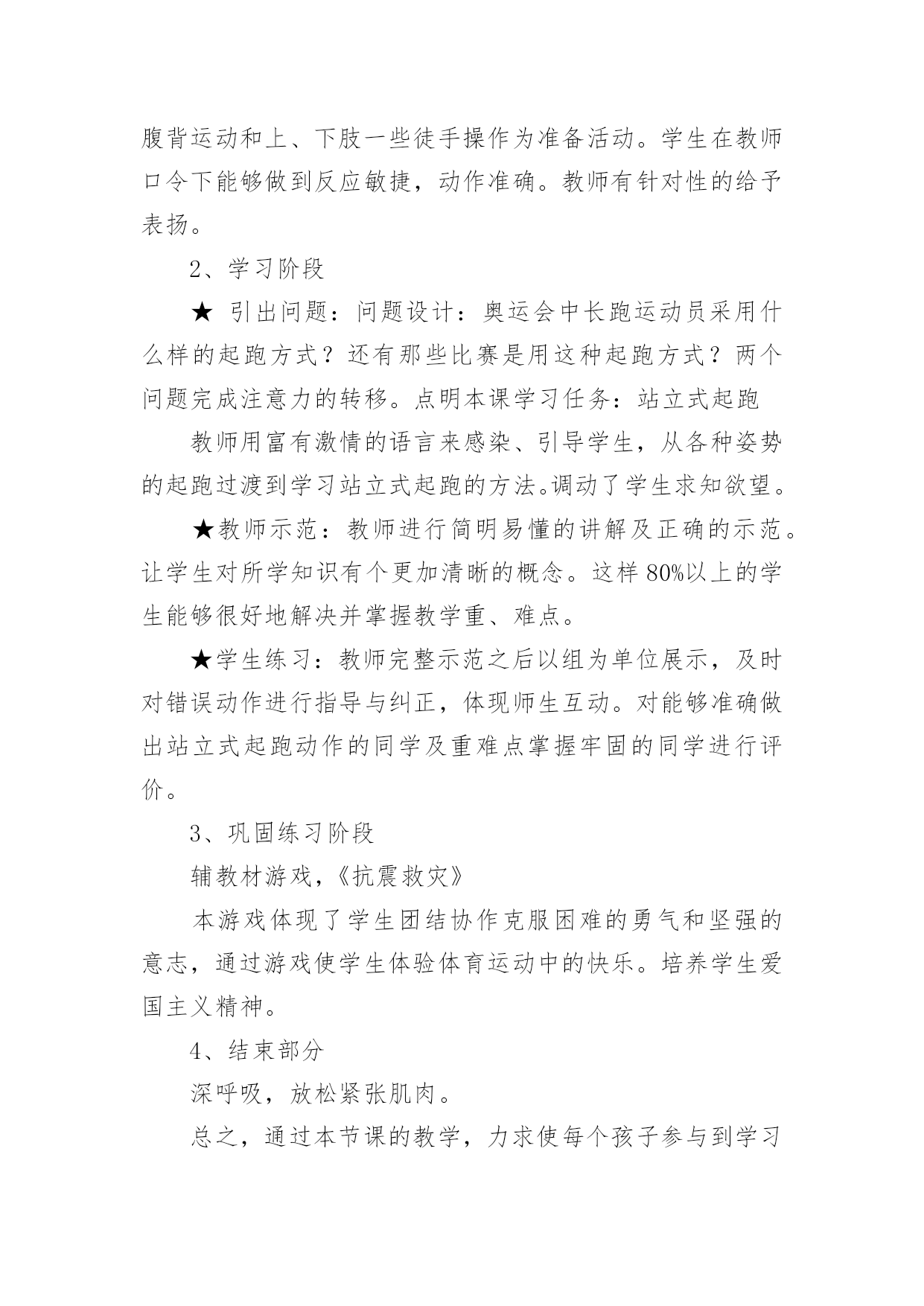 腹背运动和上、下肢一些徒手操作为准备活动。学生在教师口令下能够做到反应敏捷，动作准确。教师有针对性的给予表扬。

2、学习阶段

★ 引出问题：问题设计：奥运会中长跑运动员采用什么样的起跑方式？还有那些比赛是用这种起跑方式？两个问题完成注意力的转移。点明本课学习任务：站立式起跑

教师用富有激情的语言来感染、引导学生，从各种姿势的起跑过渡到学习站立式起跑的方法。调动了学生求知欲望。

★教师示范：教师进行简明易懂的讲解及正确的示范。让学生对所学知识有个更加清晰的概念。这样 80%以上的学生能够很好地解决并掌握教学重、难点。

★学生练习：教师完整示范之后以组为单位展示，及时对错误动作进行指导与纠正，体现师生互动。对能够准确做出站立式起跑动作的同学及重难点掌握牢固的同学进行评价。

3、巩固练习阶段

辅教材游戏，《抗震救灾》

本游戏体现了学生团结协作克服困难的勇气和坚强的意志，通过游戏使学生体验体育运动中的快乐。培养学生爱国主义精神。

4、结束部分

深呼吸，放松紧张肌肉。

总之，通过本节课的教学，力求使每个孩子参与到学习